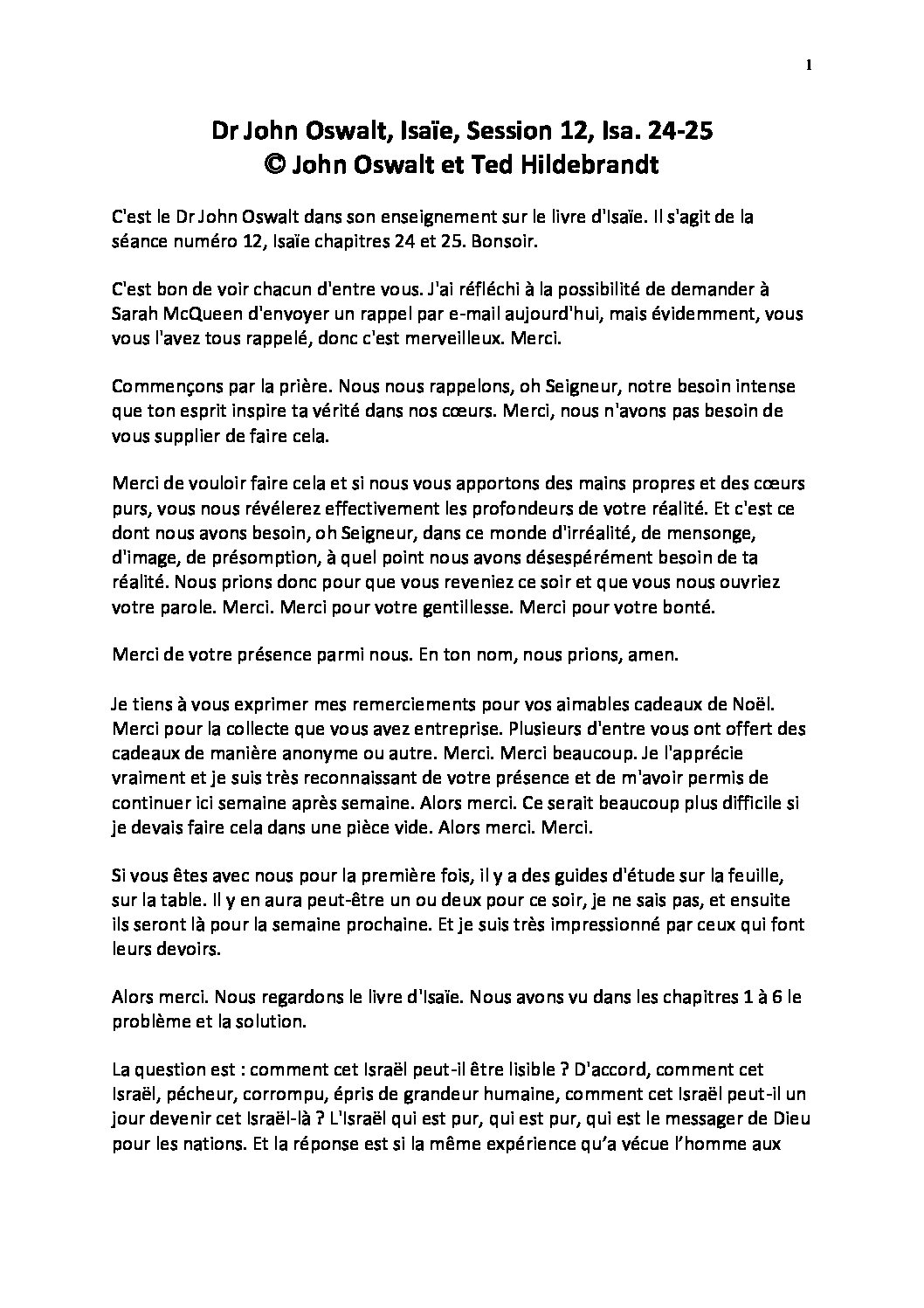 1

Dr John Oswalt, Isaïe, Session 12, Isa. 24-25
© John Oswalt et Ted Hildebrandt

C'est le Dr John Oswalt dans son enseignement sur le livre d'Isaïe. Il s'agit de la séance numéro 12, Isaïe chapitres 24 et 25. Bonsoir.

C'est bon de voir chacun d'entre vous. J'ai réfléchi à la possibilité de demander à Sarah McQueen d'envoyer un rappel par e-mail aujourd'hui, mais évidemment, vous vous l'avez tous rappelé, donc c'est merveilleux. Merci.

Commençons par la prière. Nous nous rappelons, oh Seigneur, notre besoin intense que ton esprit inspire ta vérité dans nos cœurs. Merci, nous n'avons pas besoin de vous supplier de faire cela.

Merci de vouloir faire cela et si nous vous apportons des mains propres et des cœurs purs, vous nous révélerez effectivement les profondeurs de votre réalité. Et c'est ce dont nous avons besoin, oh Seigneur, dans ce monde d'irréalité, de mensonge, d'image, de présomption, à quel point nous avons désespérément besoin de ta réalité. Nous prions donc pour que vous reveniez ce soir et que vous nous ouvriez votre parole. Merci. Merci pour votre gentillesse. Merci pour votre bonté.

Merci de votre présence parmi nous. En ton nom, nous prions, amen.

Je tiens à vous exprimer mes remerciements pour vos aimables cadeaux de Noël. Merci pour la collecte que vous avez entreprise. Plusieurs d'entre vous ont offert des cadeaux de manière anonyme ou autre. Merci. Merci beaucoup. Je l'apprécie vraiment et je suis très reconnaissant de votre présence et de m'avoir permis de continuer ici semaine après semaine. Alors merci. Ce serait beaucoup plus difficile si je devais faire cela dans une pièce vide. Alors merci. Merci.

Si vous êtes avec nous pour la première fois, il y a des guides d'étude sur la feuille, sur la table. Il y en aura peut-être un ou deux pour ce soir, je ne sais pas, et ensuite ils seront là pour la semaine prochaine. Et je suis très impressionné par ceux qui font leurs devoirs.

Alors merci. Nous regardons le livre d'Isaïe. Nous avons vu dans les chapitres 1 à 6 le problème et la solution.

La question est : comment cet Israël peut-il être lisible ? D'accord, comment cet Israël, pécheur, corrompu, épris de grandeur humaine, comment cet Israël peut-il un jour devenir cet Israël-là ? L'Israël qui est pur, qui est pur, qui est le messager de Dieu pour les nations. Et la réponse est si la même expérience qu'a vécue l'homme aux